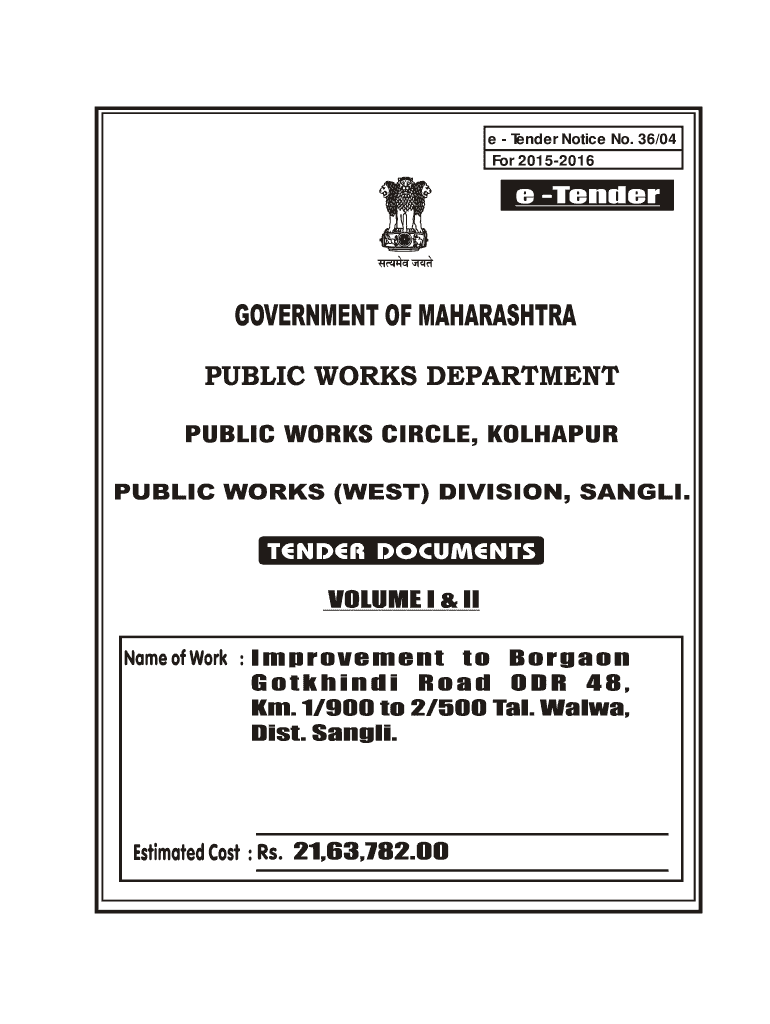 e - Tender Notice No. 36/04
For 2015-2016

e -Tender

सत्यमेव जयते

GOVERNMENT OF MAHARASHTRA

PUBLIC WORKS DEPARTMENT

PUBLIC WORKS CIRCLE, KOLHAPUR

PUBLIC WORKS (WEST) DIVISION, SANGLI.

TENDER DOCUMENTS

VOLUME I & II

Name of Work : Improvement to Borgaon Gotkhindi Road ODR 48, Km. 1/900 to 2/500 Tal. Walwa, Dist. Sangli.

Estimated Cost : Rs. 21,63,782.00